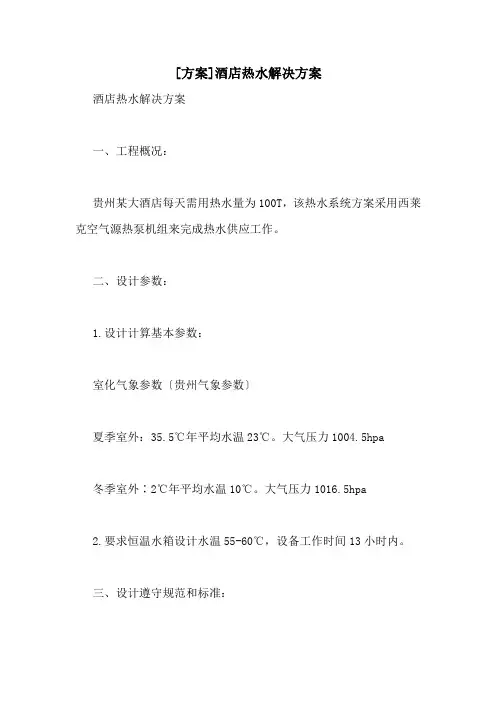 [方案]酒店热水解决方案

酒店热水解决方案

一、工程概况：

贵州某大酒店每天需用热水量为100T，该热水系统方案采用西莱克空气源热泵机组来完成热水供应工作。

二、设计参数：

1.设计计算基本参数：

室化气象参数〔贵州气象参数〕

夏季室外：35.5℃年平均水温23℃。大气压力1004.5hpa

冬季室外：2℃年平均水温10℃。大气压力1016.5hpa

2.要求恒温水箱设计水温55-60℃，设备工作时间13小时内。

三、设计遵守规范和标准：